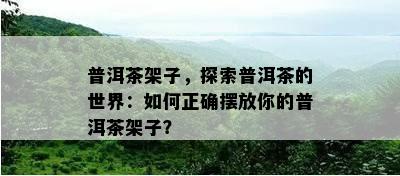 普洱茶架子，探索普洱茶的世界：如何正确摆放你的普洱茶架子?